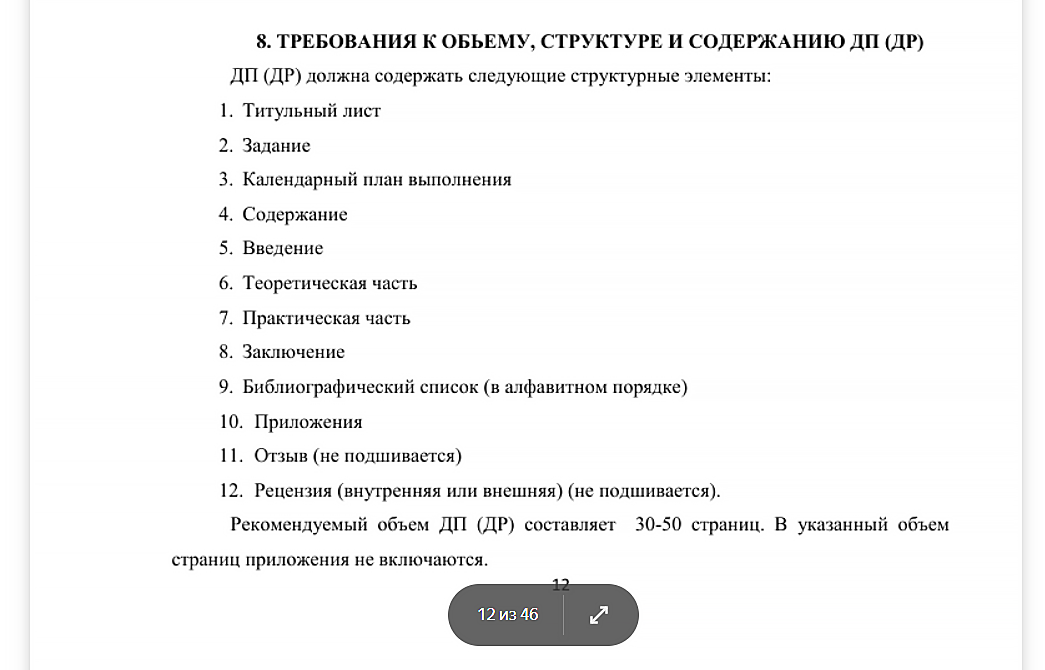 8. ТРЕБОВАНИЯ К ОБЬЕМУ, СТРУКТУРЕ И СОДЕРЖАНИЮ ДП (ДР)

ДП (ДР) должна содержать следующие структурные элементы:

1. Титульный лист
2. Задание
3. Календарный план выполнения
4. Содержание
5. Введение
6. Теоретическая часть
7. Практическая часть
8. Заключение
9. Библиографический список (в алфавитном порядке)
10. Приложения
11. Отзыв (не подшивается)
12. Рецензия (внутренняя или внешняя) (не подшивается).

Рекомендуемый объем ДП (ДР) составляет 30-50 страниц. В указанный объем страниц приложения не включаются.

12

12 из 46